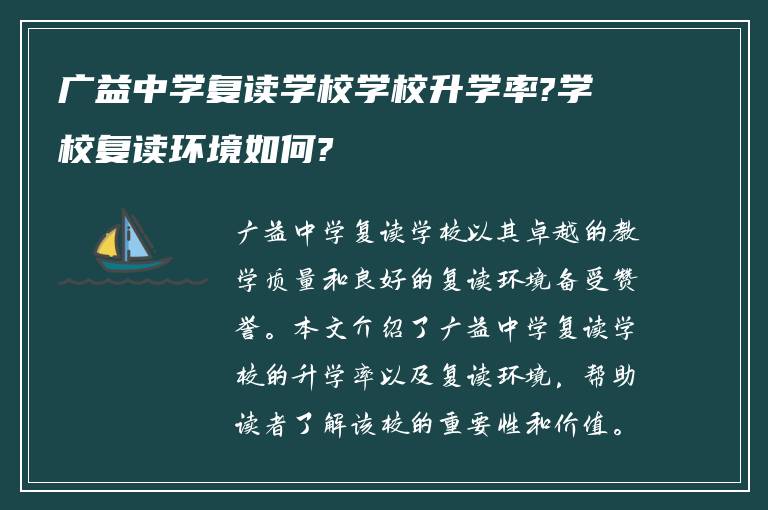 广益中学复读学校学校升学率?学校复读环境如何?

广益中学复读学校以其卓越的教学质量和良好的复读环境备受赞誉。本文介绍了广益中学复读学校的升学率以及复读环境，帮助读者了解该校的重要性和价值。